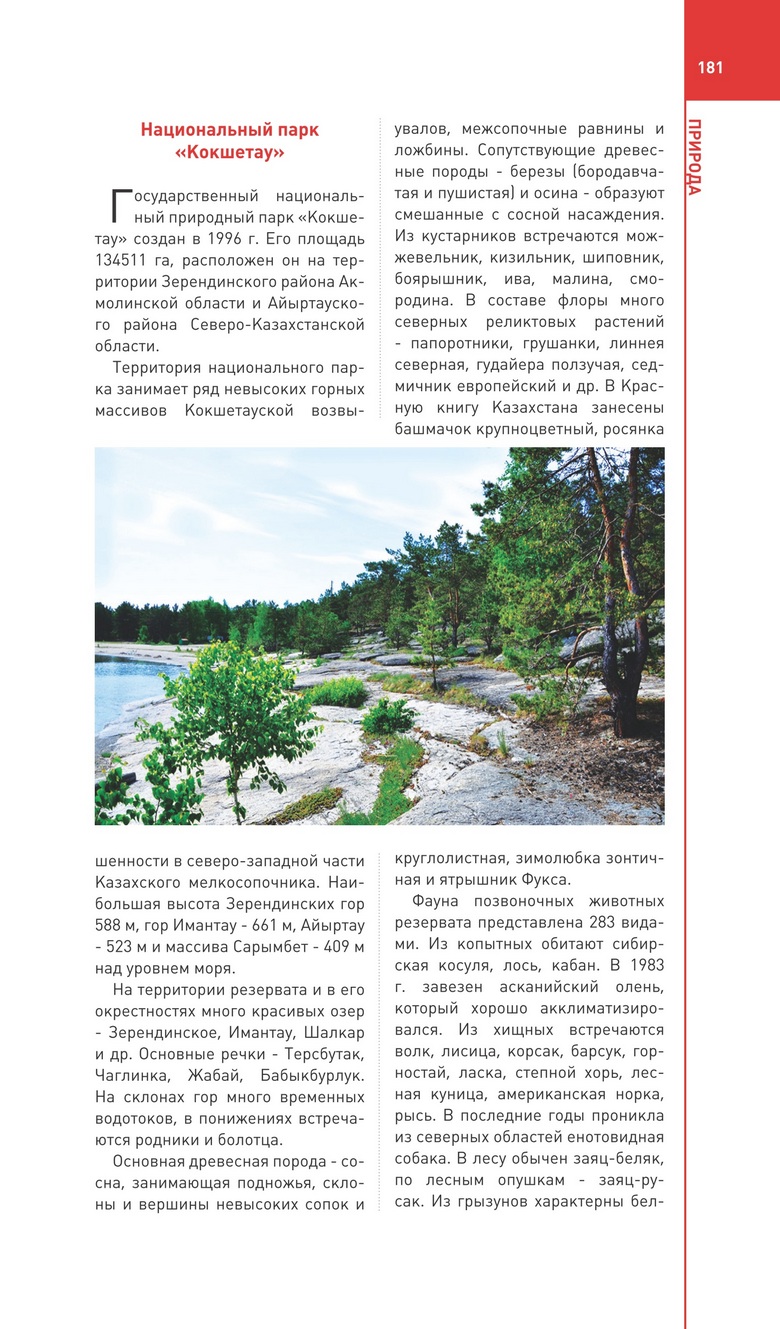 181

ПРИРОДА

Национальный парк «Кокшетау»

Государственный национальный природный парк «Кокшетау» создан в 1996 г. Его площадь 134511 га, расположен он на территории Зерендинского района Акмолинской области и Айыртауского района Северо-Казахстанской области.

Территория национального парка занимает ряд невысоких горных массивов Кокшетауской возвышенности в северо-западной части Казахского мелкосопочника. Наибольшая высота Зерендинских гор 588 м, гор Имантау - 661 м, Айыртау - 523 м и массива Сарымбет - 409 м над уровнем моря.

На территории резервата и в его окрестностях много красивых озер - Зерендинское, Имантау, Шалкар и др. Основные речки - Терсбутак, Чаглинка, Жабай, Бабыкбурлук. На склонах гор много временных водотоков, в понижениях встречаются родники и болотца.

Основная древесная порода - сосна, занимающая подножья, склоны и вершины невысоких сопок и увалов, межсопочные равнины и ложбины. Сопутствующие древесные породы - березы (бородавчатая и пушистая) и осина - образуют смешанные с сосной насаждения. Из кустарников встречаются можжевельник, кизильник, шиповник, боярышник, ива, малина, смородина. В составе флоры много северных реликтовых растений - папоротники, грушанки, линнея северная, гудайера ползучая, седмичник европейский и др. В Красную книгу Казахстана занесены башмачок крупноцветный, росянка круглолистная, зимолюбка зонтичная и ятрышник Фукса.

Фауна позвоночных животных резервата представлена 283 видами. Из копытных обитают сибирская косуля, лось, кабан. В 1983 г. завезен асканийский олень, который хорошо акклиматизировался. Из хищных встречаются волк, лисица, корсак, барсук, горностай, ласка, степной хорь, лесная куница, американская норка, рысь. В последние годы проникла из северных областей енотовидная собака. В лесу обычен заяц-беляк, по лесным опушкам - заяц-русак. Из грызунов характерны бел-